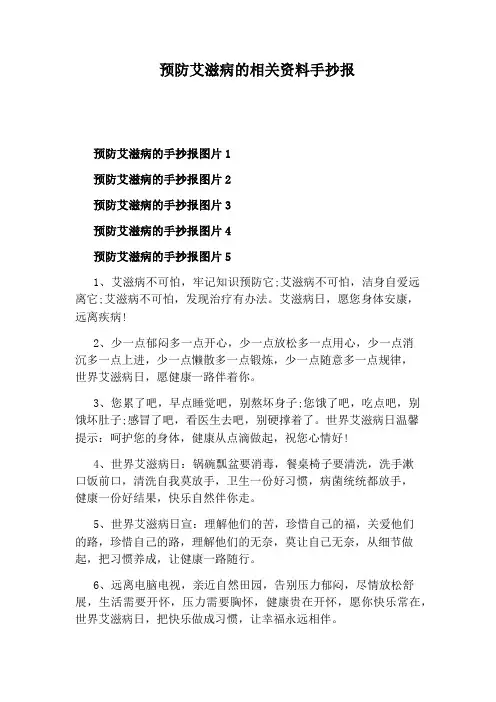 预防艾滋病的相关资料手抄报

预防艾滋病的手抄报图片 1

预防艾滋病的手抄报图片 2

预防艾滋病的手抄报图片 3

预防艾滋病的手抄报图片 4

预防艾滋病的手抄报图片 5

1、艾滋病不可怕，牢记知识预防它;艾滋病不可怕，洁身自爱远离它;艾滋病不可怕，发现治疗有办法。艾滋病日，愿您身体安康，远离疾病!

2、少一点郁闷多一点开心，少一点放松多一点用心，少一点消沉多一点上进，少一点懒散多一点锻炼，少一点随意多一点规律，世界艾滋病日，愿健康一路伴着你。

3、您累了吧，早点睡觉吧，别熬坏身子;您饿了吧，吃点吧，别饿坏肚子;感冒了吧，看医生去吧，别硬撑着了。世界艾滋病日温馨提示：呵护您的身体，健康从点滴做起，祝您心情好!

4、世界艾滋病日：锅碗瓢盆要消毒，餐桌椅子要清洗，洗手漱口饭前口，清洗自我莫放手，卫生一份好习惯，病菌统统都放手，健康一份好结果，快乐自然伴你走。

5、世界艾滋病日宣：理解他们的苦，珍惜自己的福，关爱他们的路，珍惜自己的路，理解他们的无奈，莫让自己无奈，从细节做起，把习惯养成，让健康一路随行。

6、远离电脑电视，亲近自然田园，告别压力郁闷，尽情放松舒展，生活需要开怀，压力需要胸怀，健康贵在开怀，愿你快乐常在，世界艾滋病日，把快乐做成习惯，让幸福永远相伴。